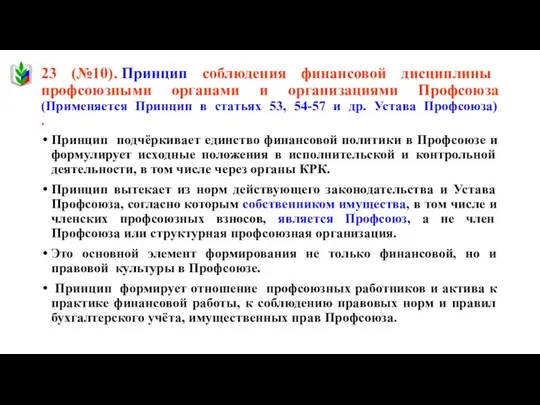 23 (№10). Принцип соблюдения финансовой дисциплины профсоюзными органами и организациями Профсоюза (Применяется Принцип в статьях 53, 54-57 и др. Устава Профсоюза) .

• Принцип подчёркивает единство финансовой политики в Профсоюзе и формулирует исходные положения в исполнительской и контрольной деятельности, в том числе через органы КРК.

• Принцип вытекает из норм действующего законодательства и Устава Профсоюза, согласно которым собственником имущества, в том числе и членских профсоюзных взносов, является Профсоюз, а не член Профсоюза или структурная профсоюзная организация.

• Это основной элемент формирования не только финансовой, но и правовой культуры в Профсоюзе.

• Принцип формирует отношение профсоюзных работников и актива к практике финансовой работы, к соблюдению правовых норм и правил бухгалтерского учёта, имущественных прав Профсоюза.